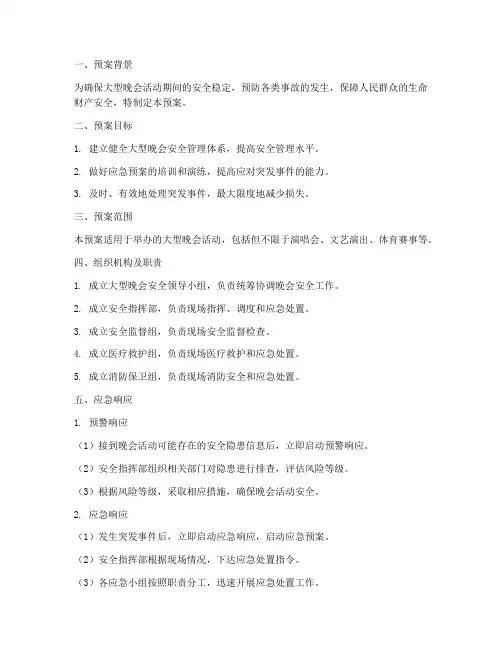 一、预案背景

为确保大型晚会活动期间的安全稳定，预防各类事故的发生，保障人民群众的生命财产安全，特制定本预案。

二、预案目标

1. 建立健全大型晚会安全管理体系，提高安全管理水平。

2. 做好应急预案的培训和演练，提高应对突发事件的能力。

3. 及时、有效地处理突发事件，最大限度地减少损失。

三、预案范围

本预案适用于举办的大型晚会活动，包括但不限于演唱会、文艺演出、体育赛事等。

四、组织机构及职责

1. 成立大型晚会安全领导小组，负责统筹协调晚会安全工作。

2. 成立安全指挥部，负责现场指挥、调度和应急处置。

3. 成立安全监督组，负责现场安全监督检查。

4. 成立医疗救护组，负责现场医疗救护和应急处置。

5. 成立消防保卫组，负责现场消防安全和应急处置。

五、应急响应

1. 预警响应

（1）接到晚会活动可能存在的安全隐患信息后，立即启动预警响应。

（2）安全指挥部组织相关部门对隐患进行排查，评估风险等级。

（3）根据风险等级，采取相应措施，确保晚会活动安全。

2. 应急响应

（1）发生突发事件后，立即启动应急响应，启动应急预案。

（2）安全指挥部根据现场情况，下达应急处置指令。

（3）各应急小组按照职责分工，迅速开展应急处置工作。